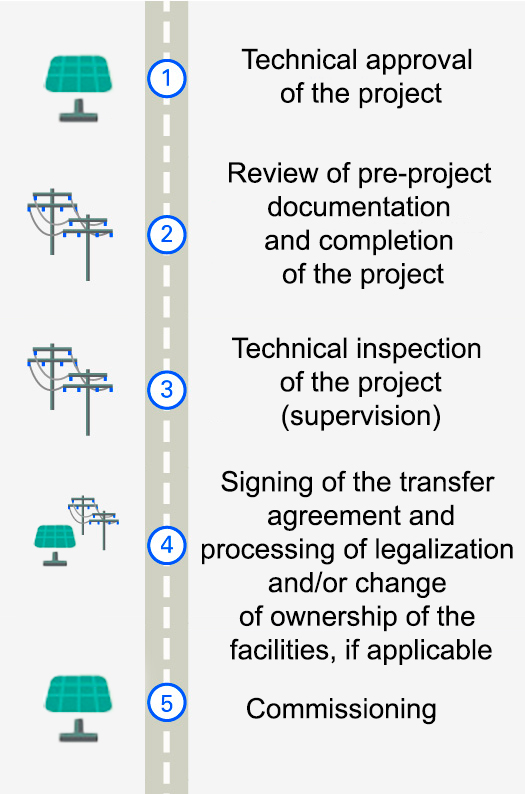 1
Technical approval of the project

2
Review of pre-project documentation and completion of the project

3
Technical inspection of the project (supervision)

4
Signing of the transfer agreement and processing of legalization and/or change of ownership of the facilities, if applicable

5
Commissioning